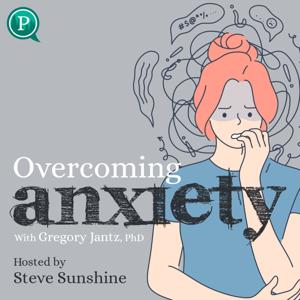 P

#$@*%

Overcoming
anxiety
With Gregory Jantz, PhD

Hosted by
Steve Sunshine